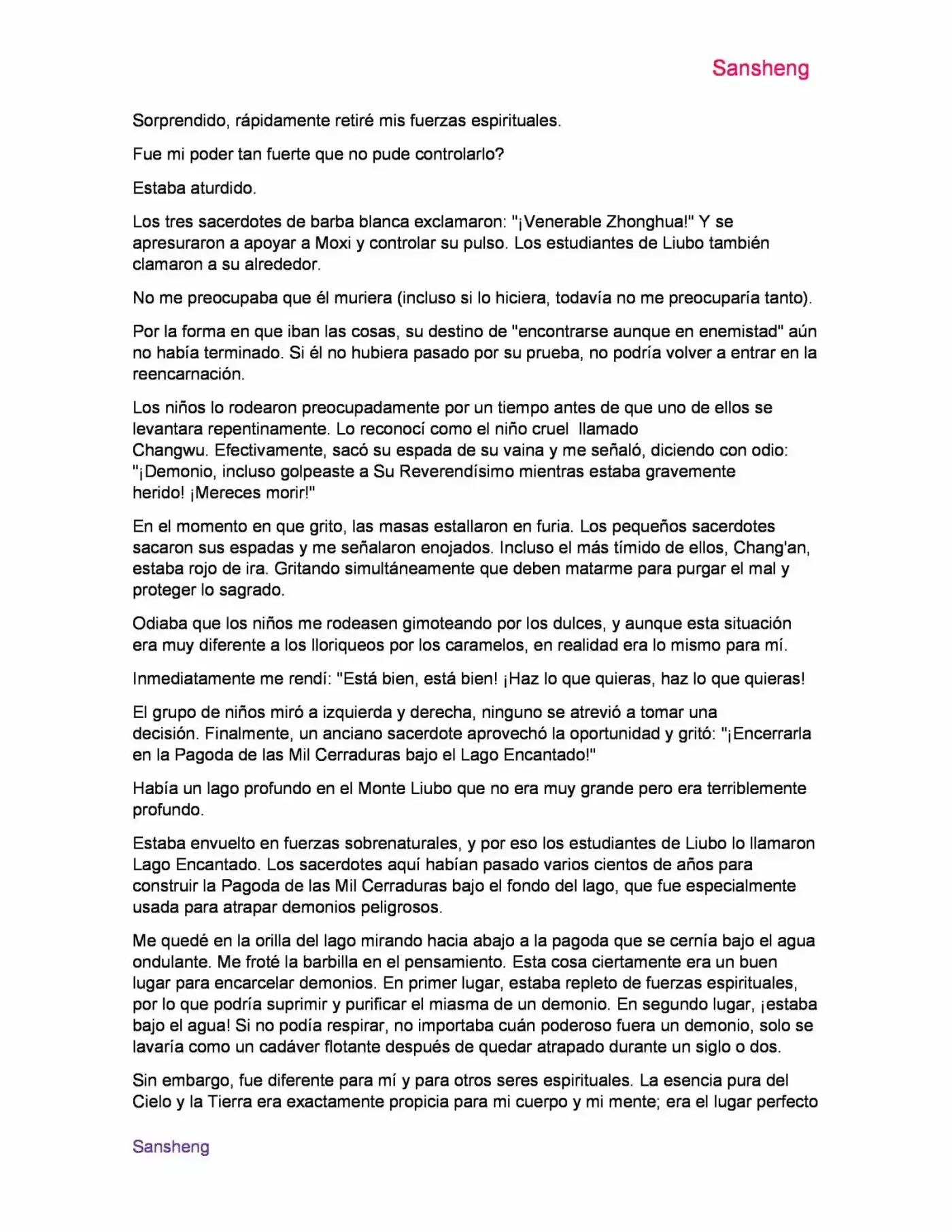 Sansheng

Sorprendido, rápidamente retiré mis fuerzas espirituales.

Fue mi poder tan fuerte que no pude controlarlo?

Estaba aturdido.

Los tres sacerdotes de barba blanca exclamaron: "¡Venerable Zhonghua!" Y se apresuraron a apoyar a Moxi y controlar su pulso. Los estudiantes de Liubo también clamaron a su alrededor.

No me preocupaba que él muriera (incluso si lo hiciera, todavía no me preocuparía tanto).

Por la forma en que iban las cosas, su destino de "encontrarse aunque en enemistad" aún no había terminado. Si él no hubiera pasado por su prueba, no podría volver a entrar en la reencarnación.

Los niños lo rodearon preocupadamente por un tiempo antes de que uno de ellos se levantara repentinamente. Lo reconocí como el niño cruel llamado Changwu. Efectivamente, sacó su espada de su vaina y me señaló, diciendo con odio: "¡Demonio, incluso golpeaste a Su Reverendísimo mientras estaba gravemente herido! ¡Mereces morir!"

En el momento en que grito, las masas estallaron en furia. Los pequeños sacerdotes sacaron sus espadas y me señalaron enojados. Incluso el más tímido de ellos, Chang'an, estaba rojo de ira. Gritando simultáneamente que deben matarme para purgar el mal y proteger lo sagrado.

Odiaba que los niños me rodeasen gimoteando por los dulces, y aunque esta situación era muy diferente a los lloriqueos por los caramelos, en realidad era lo mismo para mí.

Inmediatamente me rendí: "Está bien, está bien! ¡Haz lo que quieras, haz lo que quieras!

El grupo de niños miró a izquierda y derecha, ninguno se atrevió a tomar una decisión. Finalmente, un anciano sacerdote aprovechó la oportunidad y gritó: "¡Encerrarla en la Pagoda de las Mil Cerraduras bajo el Lago Encantado!"

Había un lago profundo en el Monte Liubo que no era muy grande pero era terriblemente profundo.

Estaba envuelto en fuerzas sobrenaturales, y por eso los estudiantes de Liubo lo llamaron Lago Encantado. Los sacerdotes aquí habían pasado varios cientos de años para construir la Pagoda de las Mil Cerraduras bajo el fondo del lago, que fue especialmente usada para atrapar demonios peligrosos.

Me quedé en la orilla del lago mirando hacia abajo a la pagoda que se cernía bajo el agua ondulante. Me froté la barbilla en el pensamiento. Esta cosa ciertamente era un buen lugar para encarcelar demonios. En primer lugar, estaba repleto de fuerzas espirituales, por lo que podría suprimir y purificar el miasma de un demonio. En segundo lugar, ¡estaba bajo el agua! Si no podía respirar, no importaba cuán poderoso fuera un demonio, solo se lavaría como un cadáver flotante después de quedar atrapado durante un siglo o dos.

Sin embargo, fue diferente para mí y para otros seres espirituales. La esencia pura del Cielo y la Tierra era exactamente propicia para mi cuerpo y mi mente; era el lugar perfecto

Sansheng